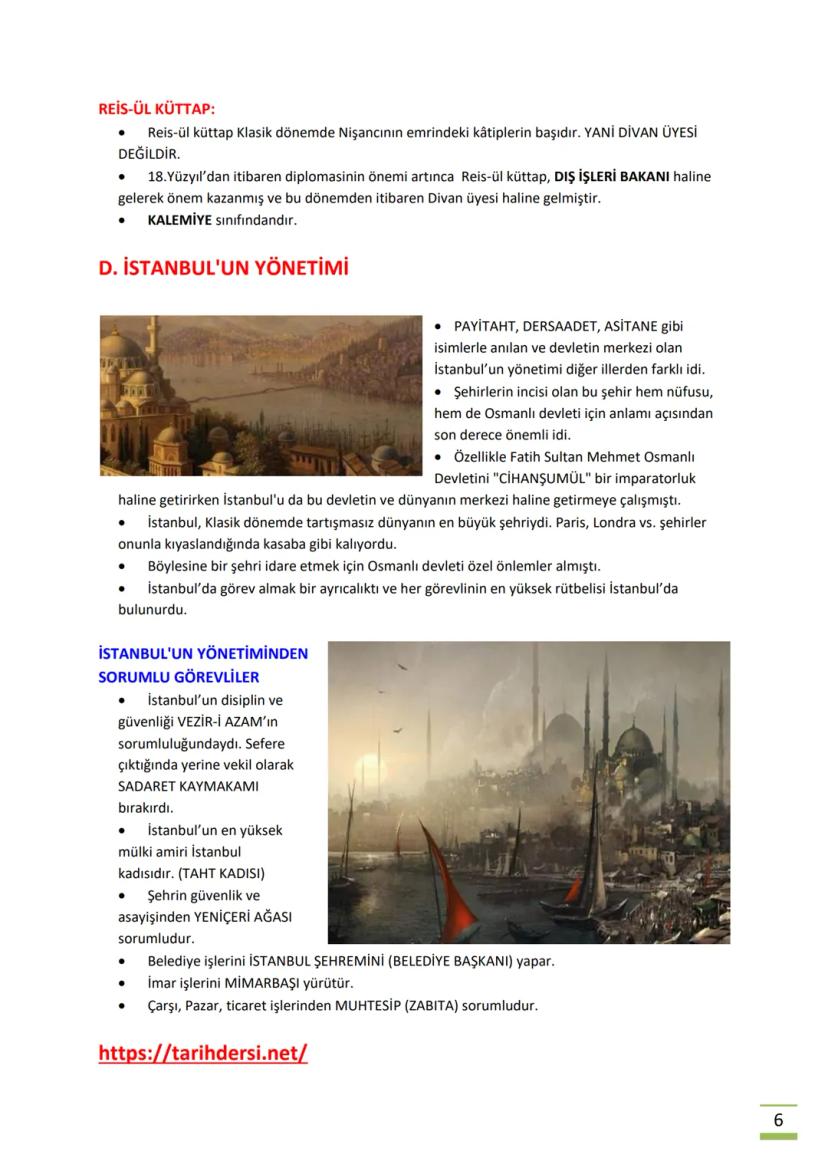 REİS-ÜL KÜTTAP:

• Reis-ül küttap Klasik dönemde Nişancının emrindeki kâtiplerin başıdır. YANİ DİVAN ÜYESİ DEĞİLDİR.
• 18.Yüzyıl'dan itibaren diplomasinin önemi artınca Reis-ül küttap, DIŞ İŞLERİ BAKANI haline gelerek önem kazanmış ve bu dönemden itibaren Divan üyesi haline gelmiştir.
• KALEMİYE sınıfındandır.

D. İSTANBUL'UN YÖNETİMİ

• PAYİTAHT, DERSAADET, ASİTANE gibi isimlerle anılan ve devletin merkezi olan İstanbul'un yönetimi diğer illerden farklı idi.
• Şehirlerin incisi olan bu şehir hem nüfusu, hem de Osmanlı devleti için anlamı açısından son derece önemli idi.
• Özellikle Fatih Sultan Mehmet Osmanlı Devletini "CİHANŞUMÜL" bir imparatorluk haline getirirken İstanbul'u da bu devletin ve dünyanın merkezi haline getirmeye çalışmıştı.
• İstanbul, Klasik dönemde tartışmasız dünyanın en büyük şehriydi. Paris, Londra vs. şehirler onunla kıyaslandığında kasaba gibi kalıyordu.
• Böylesine bir şehri idare etmek için Osmanlı devleti özel önlemler almıştı.
• İstanbul'da görev almak bir ayrıcalıktı ve her görevlinin en yüksek rütbelisi İstanbul'da bulunurdu.

İSTANBUL'UN YÖNETİMİNDEN SORUMLU GÖREVLİLER

• İstanbul'un disiplin ve güvenliği VEZİR-İ AZAM'ın sorumluluğundaydı. Sefere çıktığında yerine vekil olarak SADARET KAYMAKAMI bırakırdı.
• İstanbul'un en yüksek mülki amiri İstanbul kadısıdır. (TAHT KADISI)
• Şehrin güvenlik ve asayişinden YENİÇERİ AĞASI sorumludur.
• Belediye işlerini İSTANBUL ŞEHREMİNİ (BELEDİYE BAŞKANI) yapar.
• İmar işlerini MİMARBAŞI yürütür.
• Çarşı, Pazar, ticaret işlerinden MUHTESİP (ZABITA) sorumludur.

https://tarihdersi.net/

6